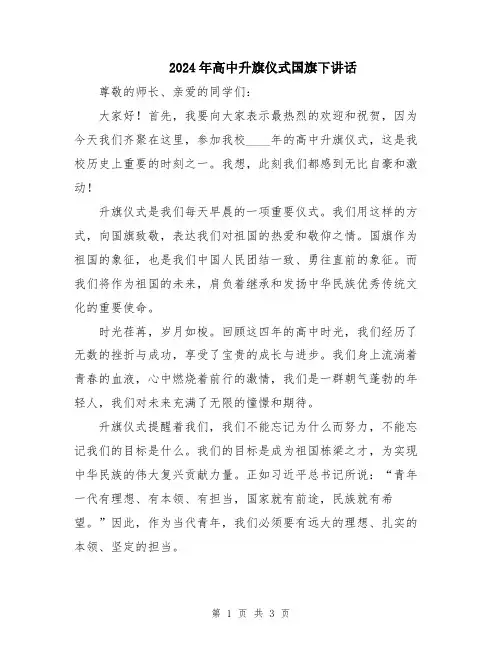 2024年高中升旗仪式国旗下讲话

尊敬的师长、亲爱的同学们：

大家好！首先，我要向大家表示最热烈的欢迎和祝贺，因为今天我们齐聚在这里，参加我校____年的高中升旗仪式，这是我校历史上重要的时刻之一。我想，此刻我们都感到无比自豪和激动！

升旗仪式是我们每天早晨的一项重要仪式。我们用这样的方式，向国旗致敬，表达我们对祖国的热爱和敬仰之情。国旗作为祖国的象征，也是我们中国人民团结一致、勇往直前的象征。而我们将作为祖国的未来，肩负着继承和发扬中华民族优秀传统文化的重要使命。

时光荏苒，岁月如梭。回顾这四年的高中时光，我们经历了无数的挫折与成功，享受了宝贵的成长与进步。我们身上流淌着青春的血液，心中燃烧着前行的激情，我们是一群朝气蓬勃的年轻人，我们对未来充满了无限的憧憬和期待。

升旗仪式提醒着我们，我们不能忘记为什么而努力，不能忘记我们的目标是什么。我们的目标是成为祖国栋梁之才，为实现中华民族的伟大复兴贡献力量。正如习近平总书记所说：“青年一代有理想、有本领、有担当，国家就有前途，民族就有希望。”因此，作为当代青年，我们必须要有远大的理想、扎实的本领、坚定的担当。

第 1 页 共 3 页